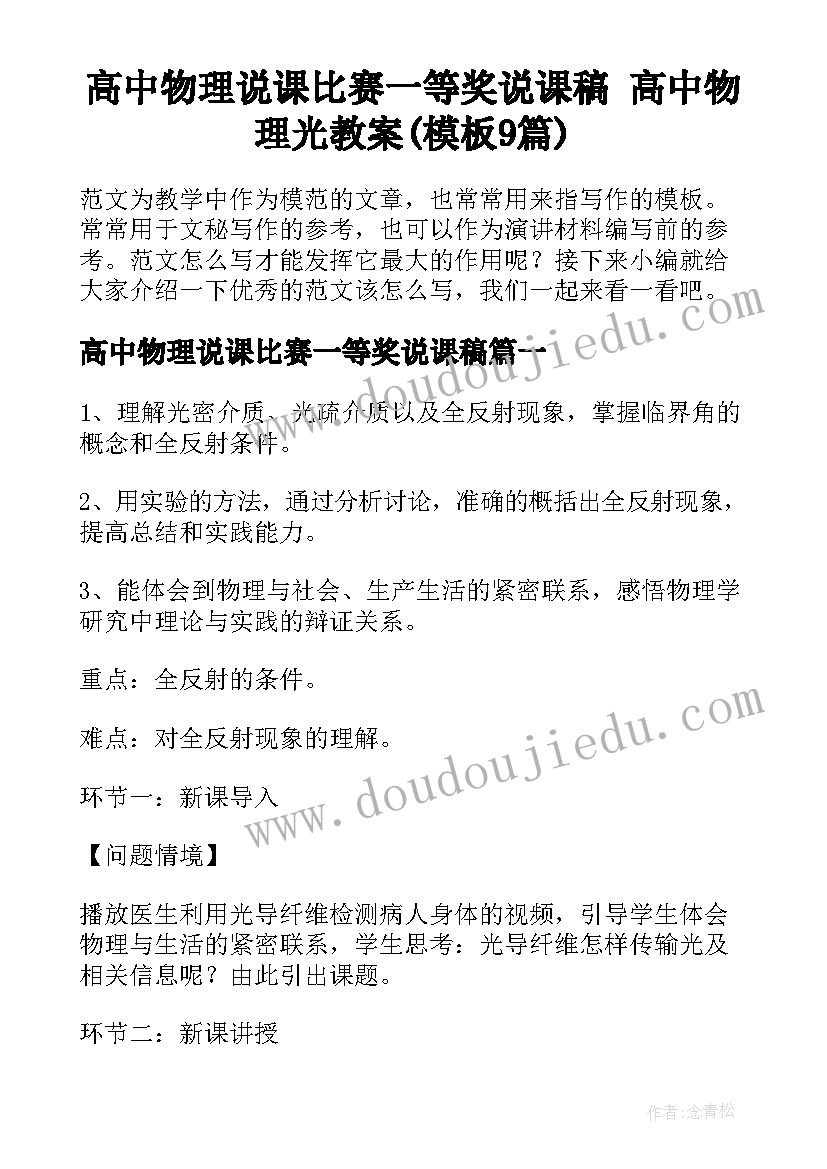 高中物理说课比赛一等奖说课稿 高中物理光教案(模板9篇)

范文为教学中作为模范的文章，也常常用来指写作的模板。常常用于文秘写作的参考，也可以作为演讲材料编写前的参考。范文怎么写才能发挥它最大的作用呢？接下来小编就给大家介绍一下优秀的范文该怎么写，我们一起来看一看吧。

www.doudoujiedu.com

高中物理说课比赛一等奖说课稿篇一

1、理解光密介质、光疏介质以及全反射现象，掌握临界角的概念和全反射条件。

2、用实验的方法，通过分析讨论，准确的概括出全反射现象，提高总结和实践能力。

3、能体会到物理与社会、生产生活的紧密联系，感悟物理学研究中理论与实践的辩证关系。

重点：全反射的条件。

难点：对全反射现象的理解。

www.doudoujiedu.com

环节一：新课导入

【问题情境】

播放医生利用光导纤维检测病人身体的视频，引导学生体会物理与生活的紧密联系，学生思考：光导纤维怎样传输光及相关信息呢？由此引出课题。

环节二：新课讲授

作者:念青松